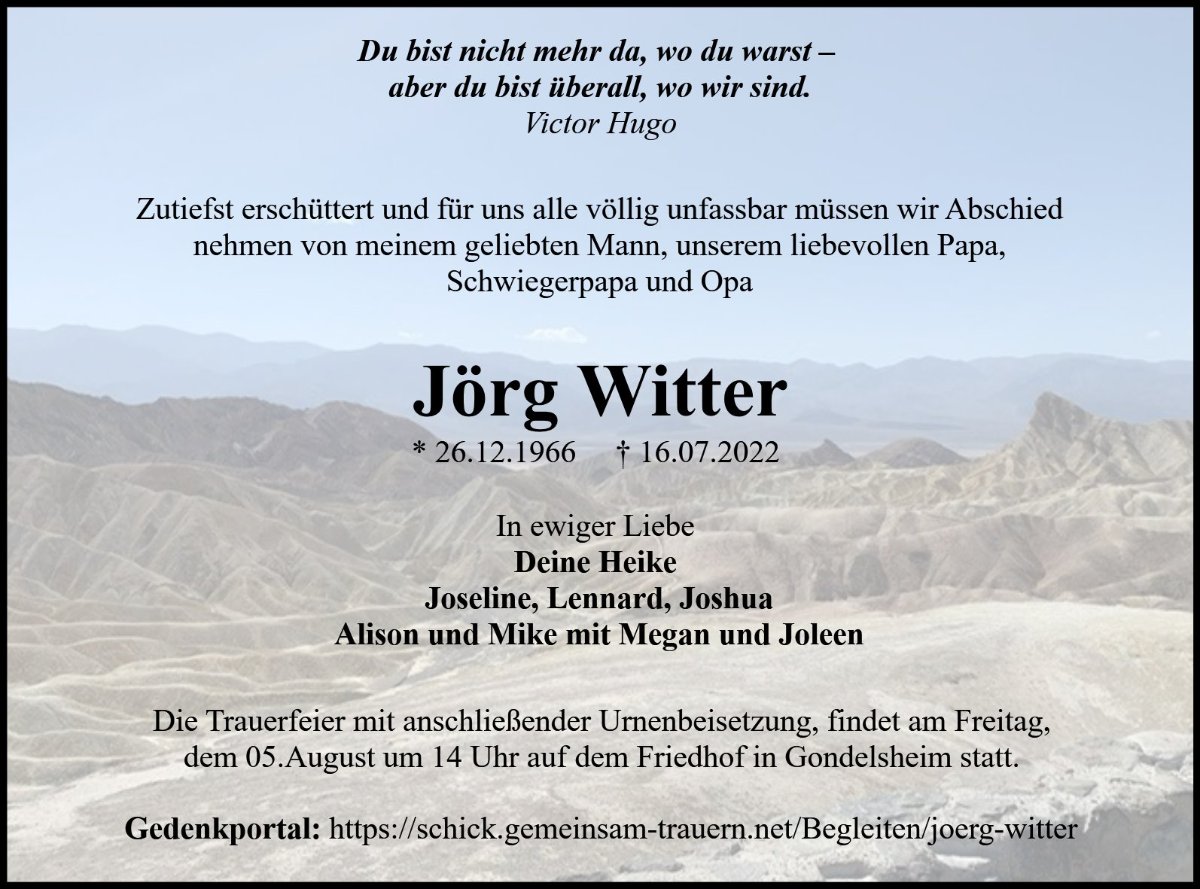 Du bist nicht mehr da, wo du warst –
aber du bist überall, wo wir sind.
Victor Hugo

Zutiefst erschüttert und für uns alle völlig unfassbar müssen wir Abschied nehmen von meinem geliebten Mann, unserem liebevollen Papa, Schwiegerpapa und Opa

Jörg Witter

* 26.12.1966 † 16.07.2022

In ewiger Liebe
Deine Heike
Joseline, Lennard, Joshua
Alison und Mike mit Megan und Joleen

Die Trauerfeier mit anschließender Urnenbeisetzung, findet am Freitag, dem 05.August um 14 Uhr auf dem Friedhof in Gondelsheim statt.

Gedenkportal: https://schick.gemeinsam-trauern.net/Begleiten/joerg-witter